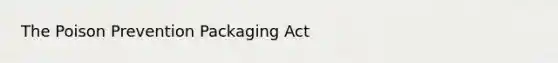 The Poison Prevention Packaging Act